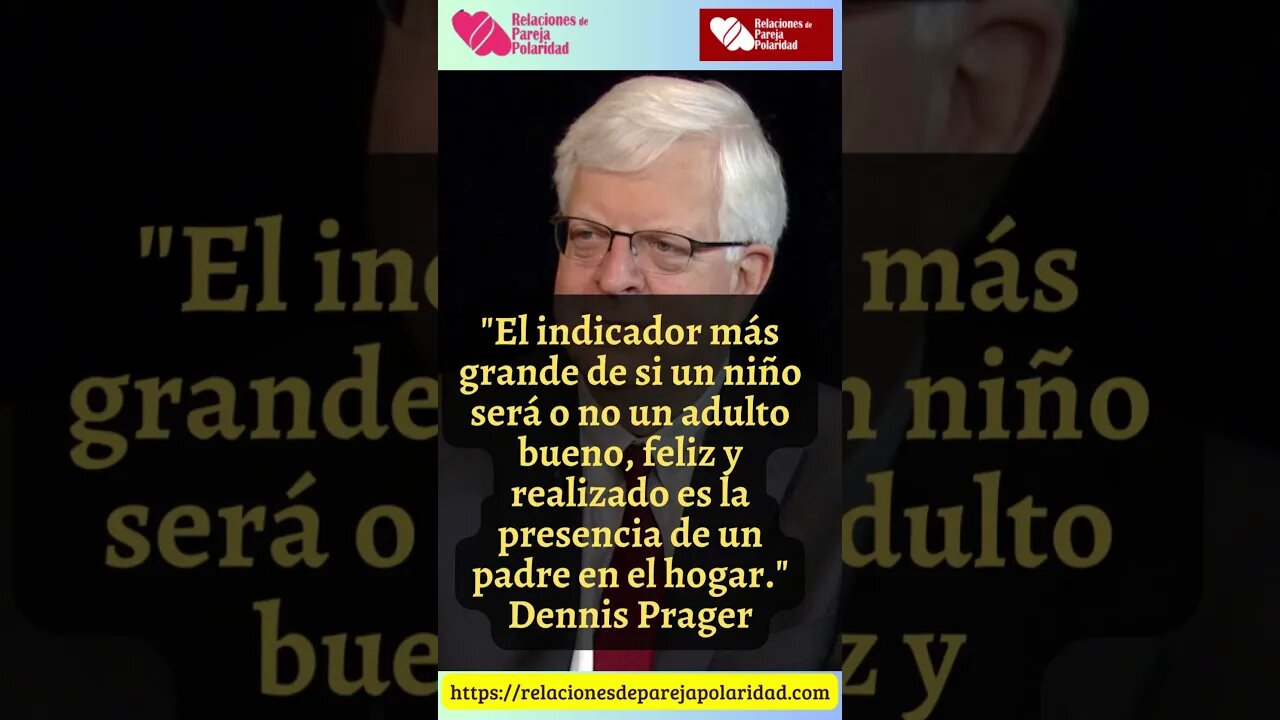 Relaciones de Pareja Polaridad

Relaciones de Pareja Polaridad

"El indicador más grande de si un niño será o no un adulto bueno, feliz y realizado es la presencia de un padre en el hogar."
Dennis Prager

https://relacionesdeparejapolaridad.com